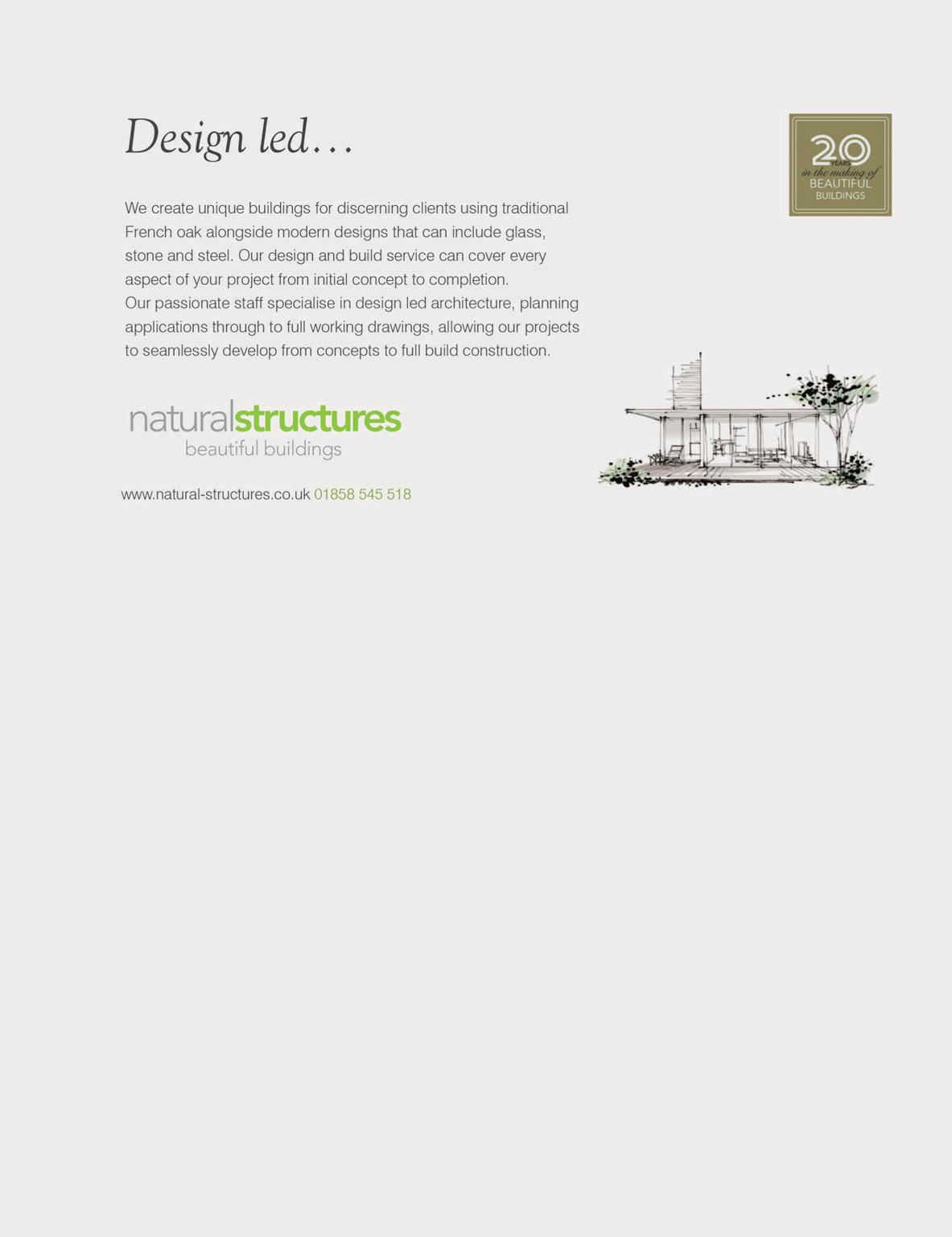 Design led…

20 YEARS in the making of BEAUTIFUL BUILDINGS

We create unique buildings for discerning clients using traditional French oak alongside modern designs that can include glass, stone and steel. Our design and build service can cover every aspect of your project from initial concept to completion.
Our passionate staff specialise in design led architecture, planning applications through to full working drawings, allowing our projects to seamlessly develop from concepts to full build construction.

naturalstructures
beautiful buildings

www.natural-structures.co.uk 01858 545 518